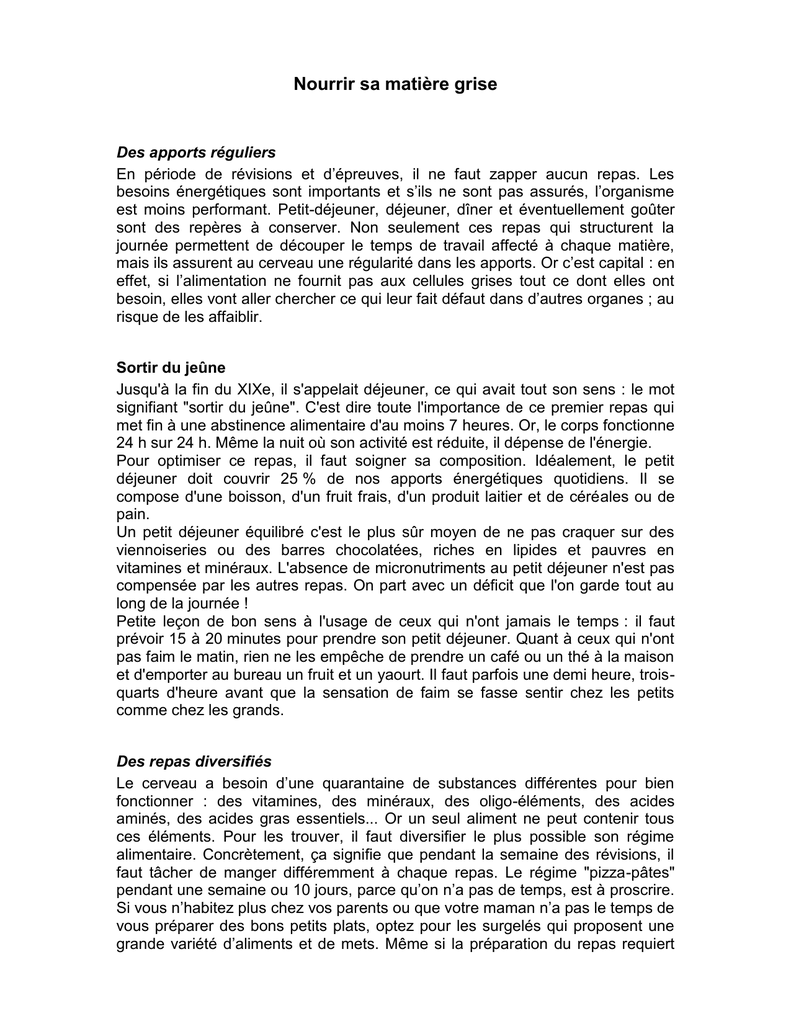 Nourrir sa matière grise

Des apports réguliers

En période de révisions et d'épreuves, il ne faut zapper aucun repas. Les besoins énergétiques sont importants et s'ils ne sont pas assurés, l'organisme est moins performant. Petit-déjeuner, déjeuner, dîner et éventuellement goûter sont des repères à conserver. Non seulement ces repas qui structurent la journée permettent de découper le temps de travail affecté à chaque matière, mais ils assurent au cerveau une régularité dans les apports. Or c'est capital : en effet, si l'alimentation ne fournit pas aux cellules grises tout ce dont elles ont besoin, elles vont aller chercher ce qui leur fait défaut dans d'autres organes ; au risque de les affaiblir.

Sortir du jeûne

Jusqu'à la fin du XIXe, il s'appelait déjeuner, ce qui avait tout son sens : le mot signifiant "sortir du jeûne". C'est dire toute l'importance de ce premier repas qui met fin à une abstinence alimentaire d'au moins 7 heures. Or, le corps fonctionne 24 h sur 24 h. Même la nuit où son activité est réduite, il dépense de l'énergie.
Pour optimiser ce repas, il faut soigner sa composition. Idéalement, le petit déjeuner doit couvrir 25 % de nos apports énergétiques quotidiens. Il se compose d'une boisson, d'un fruit frais, d'un produit laitier et de céréales ou de pain.
Un petit déjeuner équilibré c'est le plus sûr moyen de ne pas craquer sur des viennoiseries ou des barres chocolatées, riches en lipides et pauvres en vitamines et minéraux. L'absence de micronutriments au petit déjeuner n'est pas compensée par les autres repas. On part avec un déficit que l'on garde tout au long de la journée !
Petite leçon de bon sens à l'usage de ceux qui n'ont jamais le temps : il faut prévoir 15 à 20 minutes pour prendre son petit déjeuner. Quant à ceux qui n'ont pas faim le matin, rien ne les empêche de prendre un café ou un thé à la maison et d'emporter au bureau un fruit et un yaourt. Il faut parfois une demi heure, trois-quarts d'heure avant que la sensation de faim se fasse sentir chez les petits comme chez les grands.

Des repas diversifiés

Le cerveau a besoin d'une quarantaine de substances différentes pour bien fonctionner : des vitamines, des minéraux, des oligo-éléments, des acides aminés, des acides gras essentiels... Or un seul aliment ne peut contenir tous ces éléments. Pour les trouver, il faut diversifier le plus possible son régime alimentaire. Concrètement, ça signifie que pendant la semaine des révisions, il faut tâcher de manger différemment à chaque repas. Le régime "pizza-pâtes" pendant une semaine ou 10 jours, parce qu'on n'a pas de temps, est à proscrire. Si vous n'habitez plus chez vos parents ou que votre maman n'a pas le temps de vous préparer des bons petits plats, optez pour les surgelés qui proposent une grande variété d'aliments et de mets. Même si la préparation du repas requiert